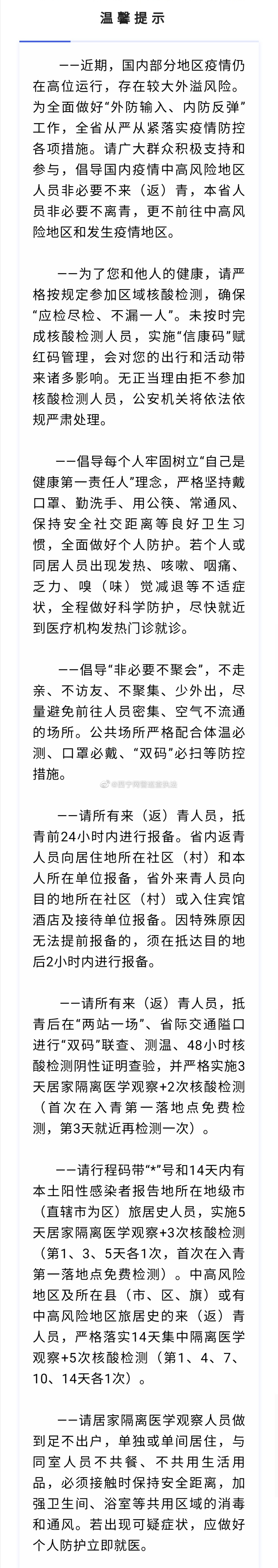 温馨提示

——近期，国内部分地区疫情仍在高位运行，存在较大外溢风险。为全面做好“外防输入、内防反弹”工作，全省从严从紧落实疫情防控各项措施。请广大群众积极支持和参与，倡导国内疫情中高风险地区人员非必要不来（返）青，本省人员非必要不离青，更不前往中高风险地区和发生疫情地区。

——为了您和他人的健康，请严格按规定参加区域核酸检测，确保“应检尽检、不漏一人”。未按时完成核酸检测人员，实施“信康码”赋红码管理，会对您的出行和活动带来诸多影响。无正当理由拒不参加核酸检测人员，公安机关将依法依规严肃处理。

——倡导每个人牢固树立“自己是健康第一责任人”理念，严格坚持戴口罩、勤洗手、用公筷、常通风、保持安全社交距离等良好卫生习惯，全面做好个人防护。若个人或同居人员出现发热、咳嗽、咽痛、乏力、嗅（味）觉减退等不适症状，全程做好科学防护，尽快就近到医疗机构发热门诊就诊。

——倡导“非必要不聚会”，不走亲、不访友、不聚集、少外出，尽量避免前往人员密集、空气不流通的场所。公共场所严格配合体温必测、口罩必戴、“双码”必扫等防控措施。

@西宁网警巡查执法

——请所有来（返）青人员，抵青前24小时内进行报备。省内返青人员向居住地所在社区（村）和本人所在单位报备，省外来青人员向目的地所在社区（村）或入住宾馆酒店及接待单位报备。因特殊原因无法提前报备的，须在抵达目的地后2小时内进行报备。

——请所有来（返）青人员，抵青后在“两站一场”、省际交通隘口进行“双码”联查、测温、48小时核酸检测阴性证明查验，并严格实施3天居家隔离医学观察+2次核酸检测（首次在入青第一落地点免费检测，第3天就近再检测一次）。

——请行程码带“*”号和14天内有本土阳性感染者报告地所在地级市（直辖市为区）旅居史人员，实施5天居家隔离医学观察+3次核酸检测（第1、3、5天各1次，首次在入青第一落地点免费检测）。中高风险地区及所在县（市、区、旗）或有中高风险地区旅居史的来（返）青人员，严格落实14天集中隔离医学观察+5次核酸检测（第1、4、7、10、14天各1次）。

——请居家隔离医学观察人员做到足不出户，单独或单间居住，与同室人员不共餐、不共用生活用品，必须接触时保持安全距离，加强卫生间、浴室等共用区域的消毒和通风。若出现可疑症状，应做好个人防护立即就医。